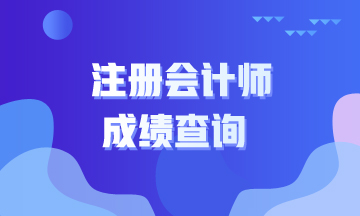 注册会计师
成绩查询